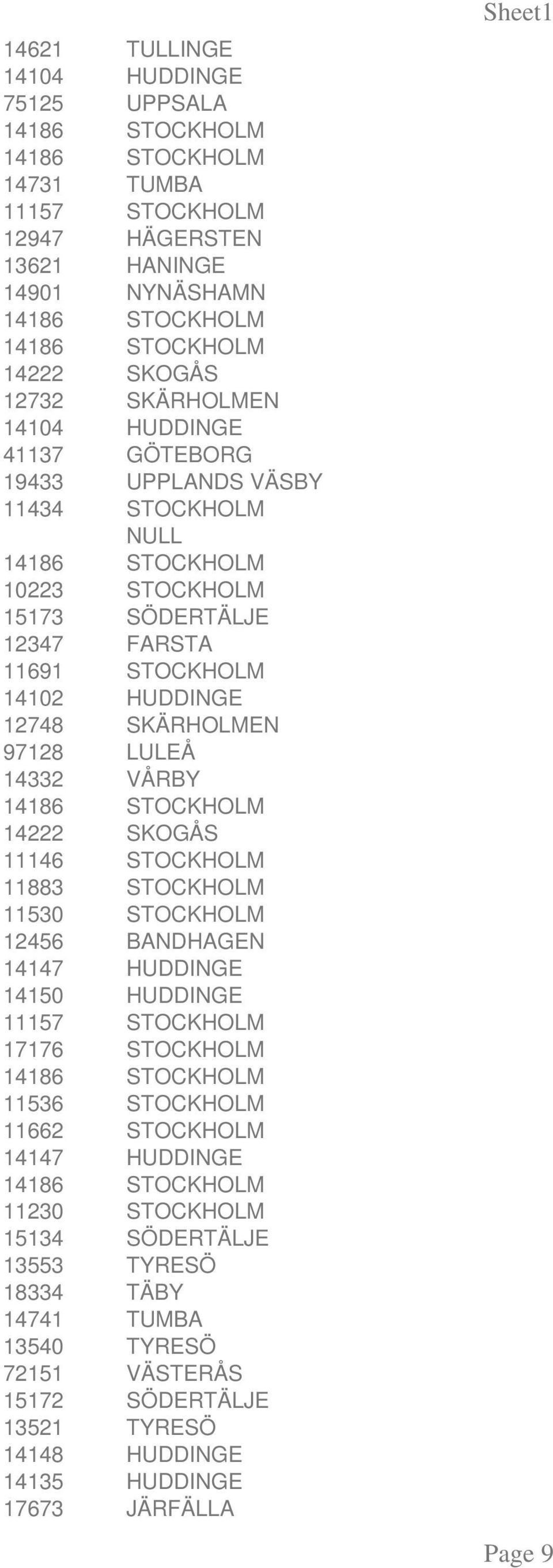 Sheet1

| | |
|---|---|
| 14621 | TULLINGE |
| 14104 | HUDDINGE |
| 75125 | UPPSALA |
| 14186 | STOCKHOLM |
| 14186 | STOCKHOLM |
| 14731 | TUMBA |
| 11157 | STOCKHOLM |
| 12947 | HÄGERSTEN |
| 13621 | HANINGE |
| 14901 | NYNÄSHAMN |
| 14186 | STOCKHOLM |
| 14186 | STOCKHOLM |
| 14222 | SKOGÅS |
| 12732 | SKÄRHOLMEN |
| 14104 | HUDDINGE |
| 41137 | GÖTEBORG |
| 19433 | UPPLANDS VÄSBY |
| 11434 | STOCKHOLM |
| | NULL |
| 14186 | STOCKHOLM |
| 10223 | STOCKHOLM |
| 15173 | SÖDERTÄLJE |
| 12347 | FARSTA |
| 11691 | STOCKHOLM |
| 14102 | HUDDINGE |
| 12748 | SKÄRHOLMEN |
| 97128 | LULEÅ |
| 14332 | VÅRBY |
| 14186 | STOCKHOLM |
| 14222 | SKOGÅS |
| 11146 | STOCKHOLM |
| 11883 | STOCKHOLM |
| 11530 | STOCKHOLM |
| 12456 | BANDHAGEN |
| 14147 | HUDDINGE |
| 14150 | HUDDINGE |
| 11157 | STOCKHOLM |
| 17176 | STOCKHOLM |
| 14186 | STOCKHOLM |
| 11536 | STOCKHOLM |
| 11662 | STOCKHOLM |
| 14147 | HUDDINGE |
| 14186 | STOCKHOLM |
| 11230 | STOCKHOLM |
| 15134 | SÖDERTÄLJE |
| 13553 | TYRESÖ |
| 18334 | TÄBY |
| 14741 | TUMBA |
| 13540 | TYRESÖ |
| 72151 | VÄSTERÅS |
| 15172 | SÖDERTÄLJE |
| 13521 | TYRESÖ |
| 14148 | HUDDINGE |
| 14135 | HUDDINGE |
| 17673 | JÄRFÄLLA |

Page 9